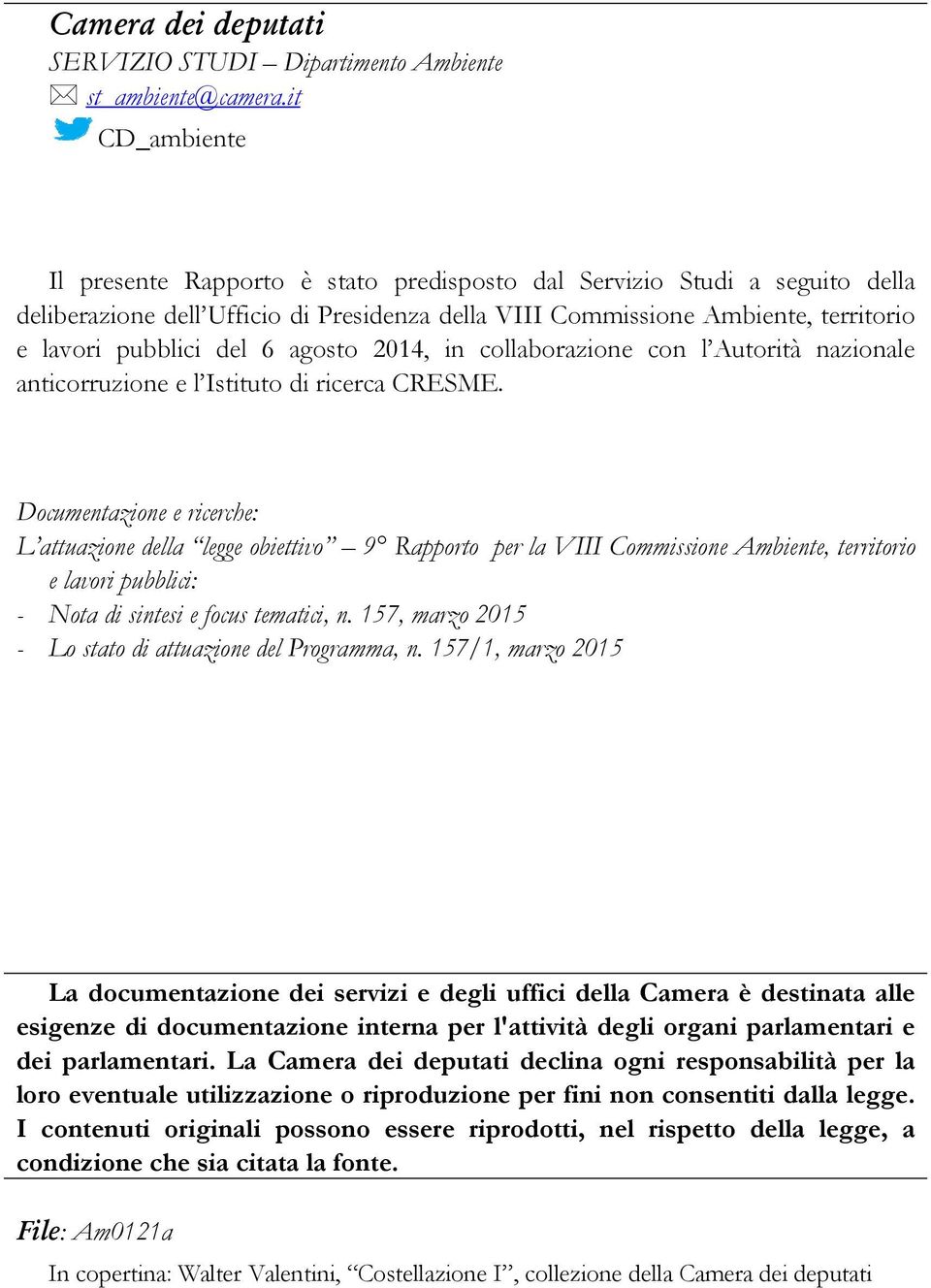 Camera dei deputati
SERVIZIO STUDI – Dipartimento Ambiente
st_ambiente@camera.it
CD_ambiente

Il presente Rapporto è stato predisposto dal Servizio Studi a seguito della deliberazione dell'Ufficio di Presidenza della VIII Commissione Ambiente, territorio e lavori pubblici del 6 agosto 2014, in collaborazione con l'Autorità nazionale anticorruzione e l'Istituto di ricerca CRESME.

Documentazione e ricerche:
L'attuazione della "legge obiettivo" – 9° Rapporto per la VIII Commissione Ambiente, territorio e lavori pubblici:
- Nota di sintesi e focus tematici, n. 157, marzo 2015
- Lo stato di attuazione del Programma, n. 157/1, marzo 2015

La documentazione dei servizi e degli uffici della Camera è destinata alle esigenze di documentazione interna per l'attività degli organi parlamentari e dei parlamentari. La Camera dei deputati declina ogni responsabilità per la loro eventuale utilizzazione o riproduzione per fini non consentiti dalla legge. I contenuti originali possono essere riprodotti, nel rispetto della legge, a condizione che sia citata la fonte.

File: Am0121a

In copertina: Walter Valentini, "Costellazione I", collezione della Camera dei deputati